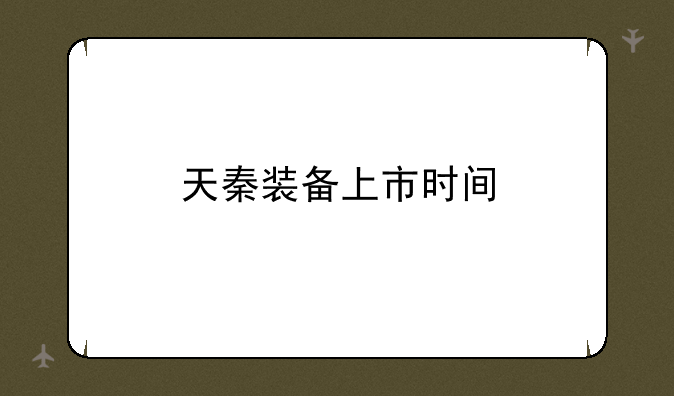 天秦装备上市时间